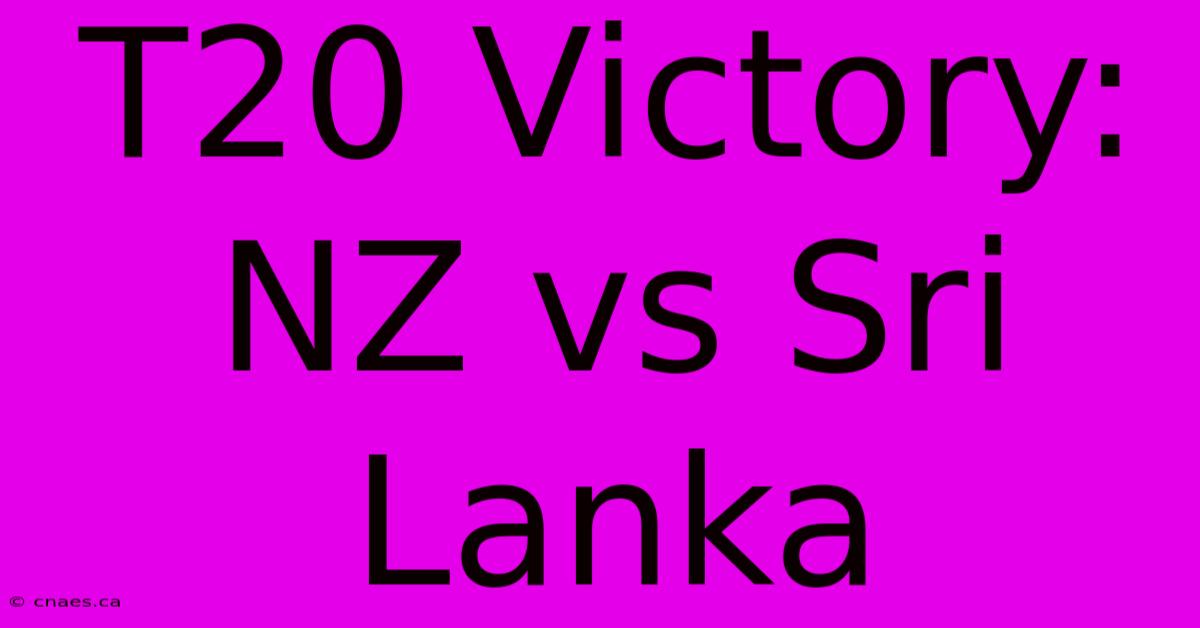 T20 Victory: NZ vs Sri Lanka

© cnaes.ca